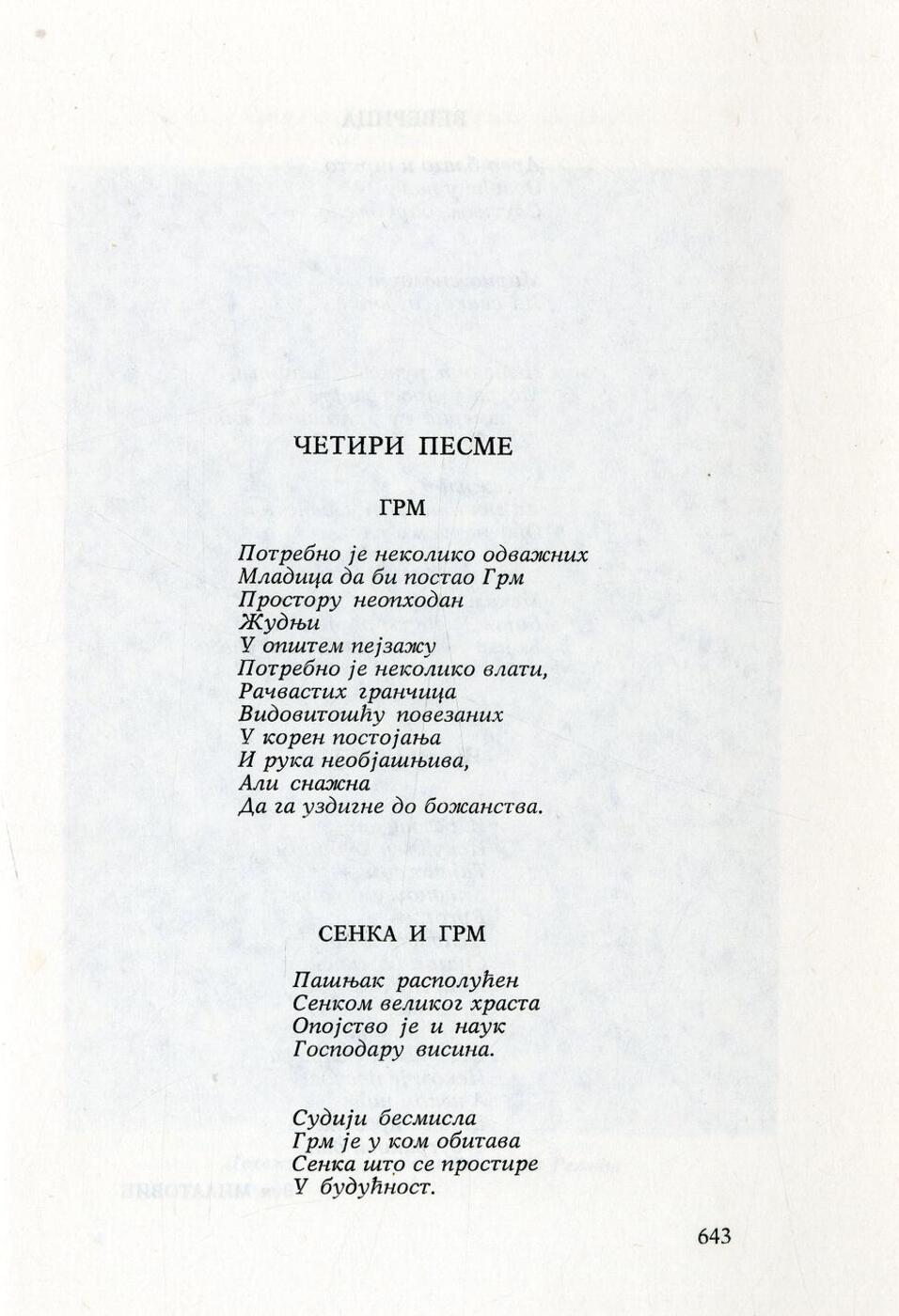 ЧЕТИРИ ПЕСМЕ

ГРМ

Потребно је неколико одважних
Младица да би постао Грм
Простору неопходан
Жудњи
У општем пејзажу
Потребно је неколико влати,
Рачвастих гранчица
Видовитошћу повезаних
У корен постојања
И рука необјашњива,
Али снажна
Да га уздигне до божанства.

СЕНКА И ГРМ

Пашњак располућен
Сенком великог храста
Опојство је и наук
Господару висина.

Судији бесмисла
Грм је у ком обитава
Сенка што се простире
У будућност.

643